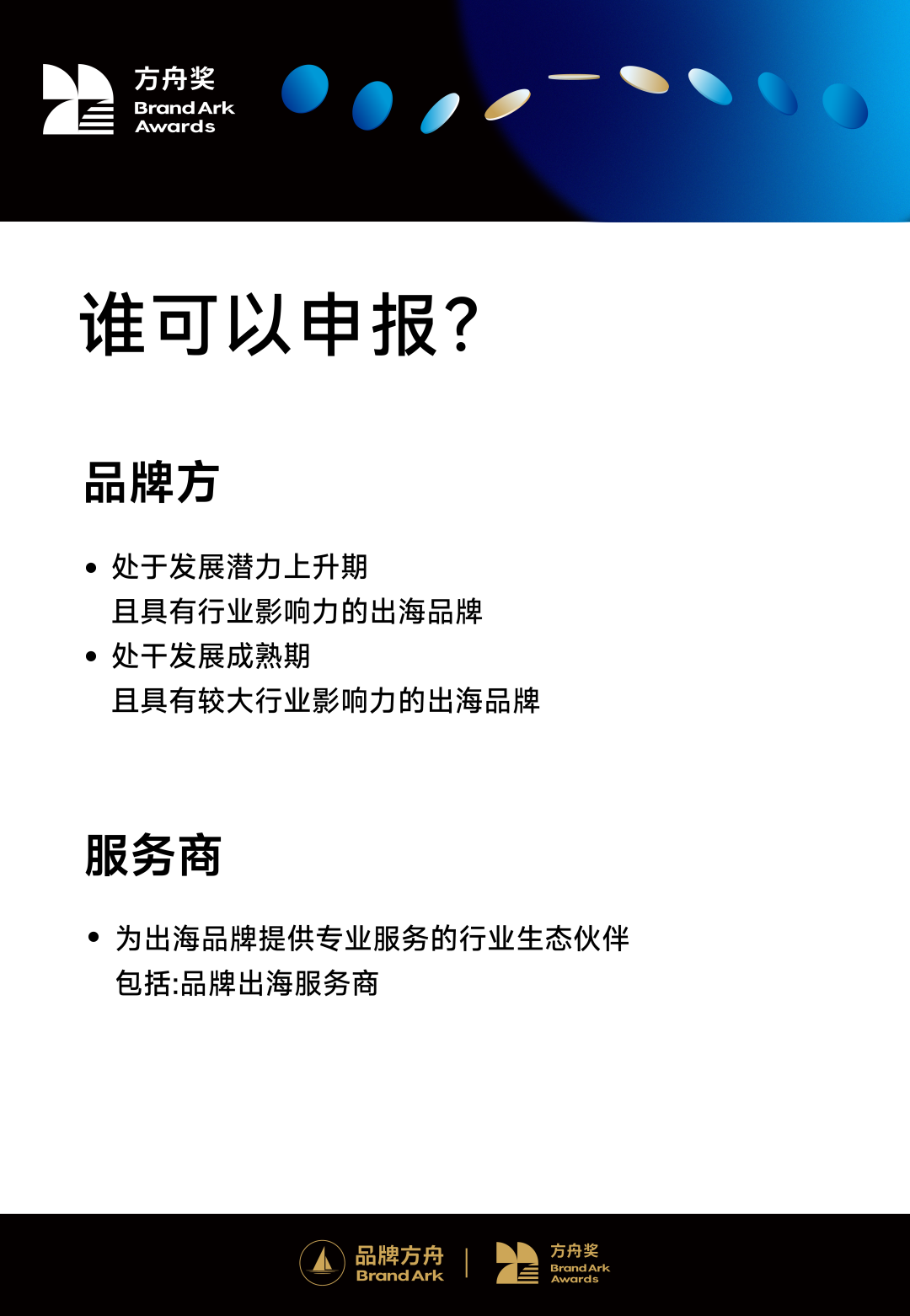 方舟奖
Brand Ark
Awards

谁可以申报?

品牌方

• 处于发展潜力上升期
且具有行业影响力的出海品牌
• 处干发展成熟期
且具有较大行业影响力的出海品牌

服务商

• 为出海品牌提供专业服务的行业生态伙伴
包括:品牌出海服务商

品牌方舟
Brand Ark
方舟奖
Brand Ark
Awards